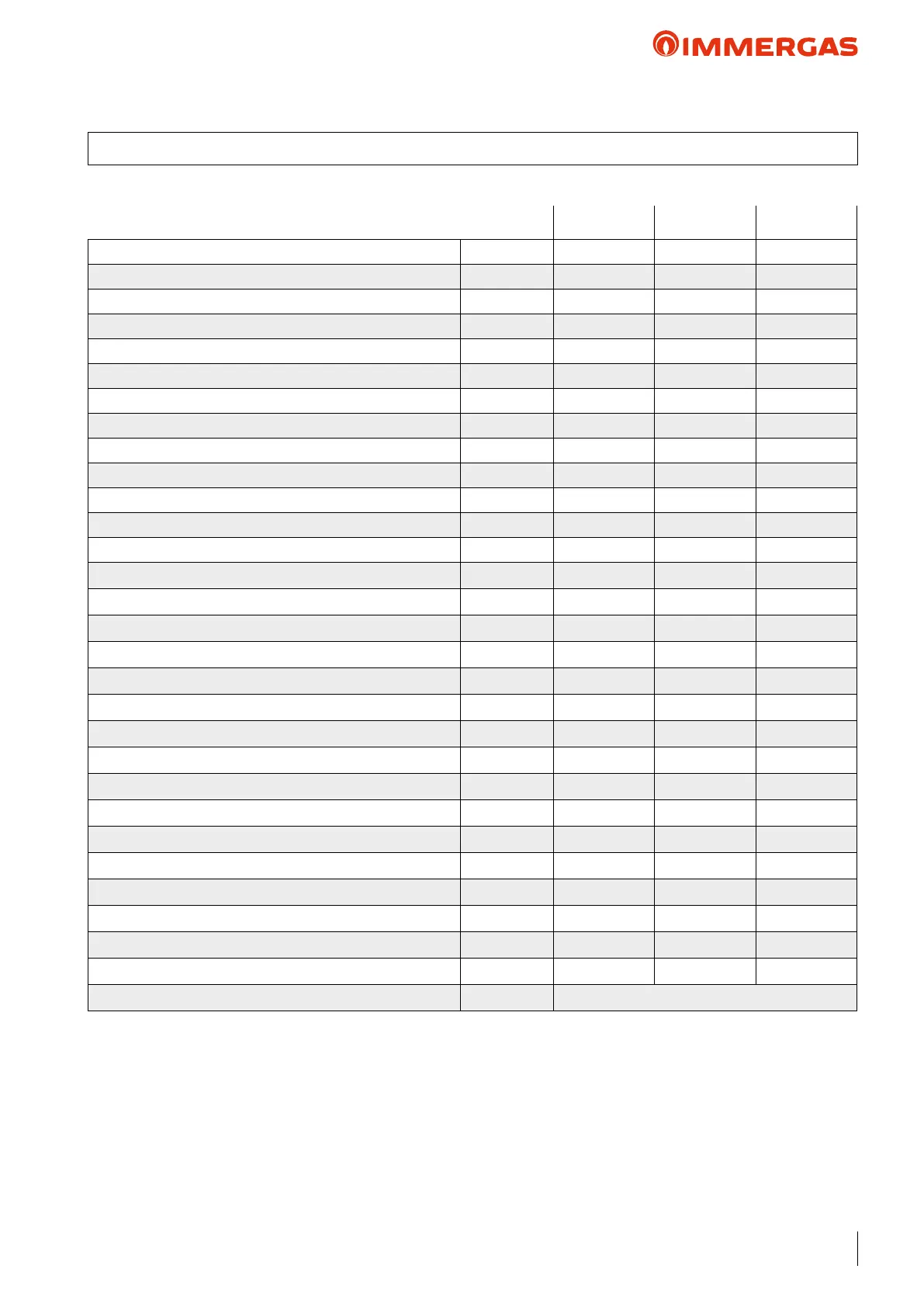 IMMERGAS